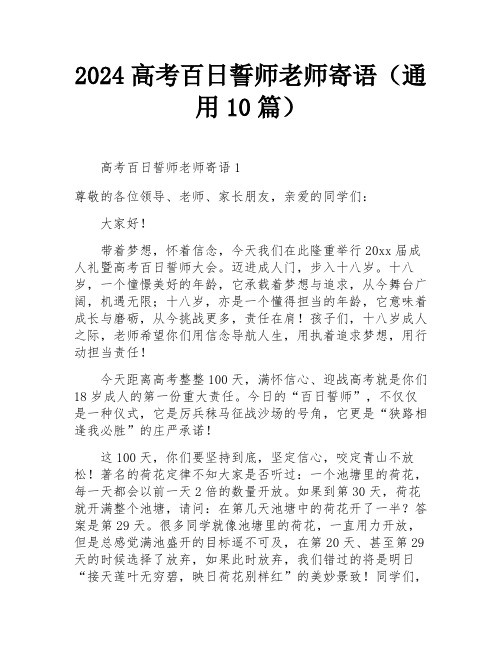 2024 高考百日誓师老师寄语（通用 10 篇）

高考百日誓师老师寄语 1

尊敬的各位领导、老师、家长朋友，亲爱的同学们：

大家好！

带着梦想，怀着信念，今天我们在此隆重举行 20xx 届成人礼暨高考百日誓师大会。迈进成人门，步入十八岁。十八岁，一个憧憬美好的年龄，它承载着梦想与追求，从今舞台广阔，机遇无限；十八岁，亦是一个懂得担当的年龄，它意味着成长与磨砺，从今挑战更多，责任在肩！孩子们，十八岁成人之际，老师希望你们用信念导航人生，用执着追求梦想，用行动担当责任！

今天距离高考整整 100 天，满怀信心、迎战高考就是你们 18 岁成人的第一份重大责任。今日的“百日誓师”，不仅仅是一种仪式，它是厉兵秣马征战沙场的号角，它更是“狭路相逢我必胜”的庄严承诺！

这 100 天，你们要坚持到底，坚定信心，咬定青山不放松！著名的荷花定律不知大家是否听过：一个池塘里的荷花，每一天都会以前一天 2 倍的数量开放。如果到第 30 天，荷花就开满整个池塘，请问：在第几天池塘中的荷花开了一半？答案是第 29 天。很多同学就像池塘里的荷花，一直用力开放，但是总感觉满池盛开的目标遥不可及，在第 20 天、甚至第 29 天的时候选择了放弃，如果此时放弃，我们错过的将是明日“接天莲叶无穷碧，映日荷花别样红”的美妙景致！同学们，